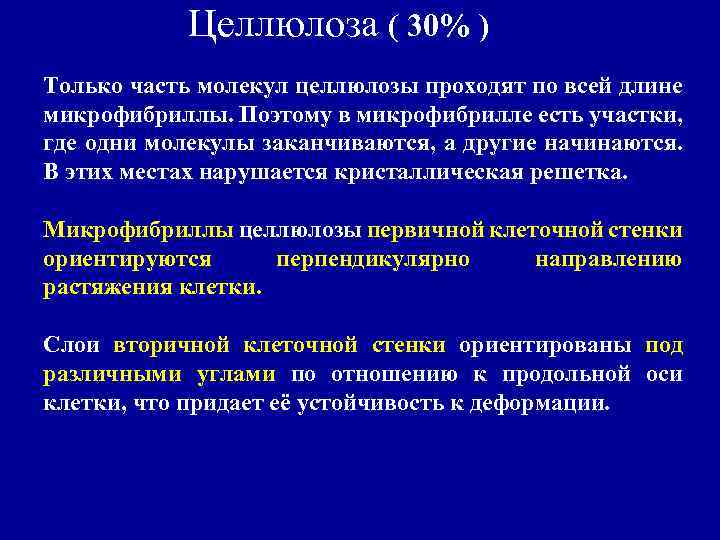 Целлюлоза ( 30% )

Только часть молекул целлюлозы проходят по всей длине микрофибриллы. Поэтому в микрофибрилле есть участки, где одни молекулы заканчиваются, а другие начинаются. В этих местах нарушается кристаллическая решетка.

Микрофибриллы целлюлозы первичной клеточной стенки ориентируются перпендикулярно направлению растяжения клетки.

Слои вторичной клеточной стенки ориентированы под различными углами по отношению к продольной оси клетки, что придает её устойчивость к деформации.